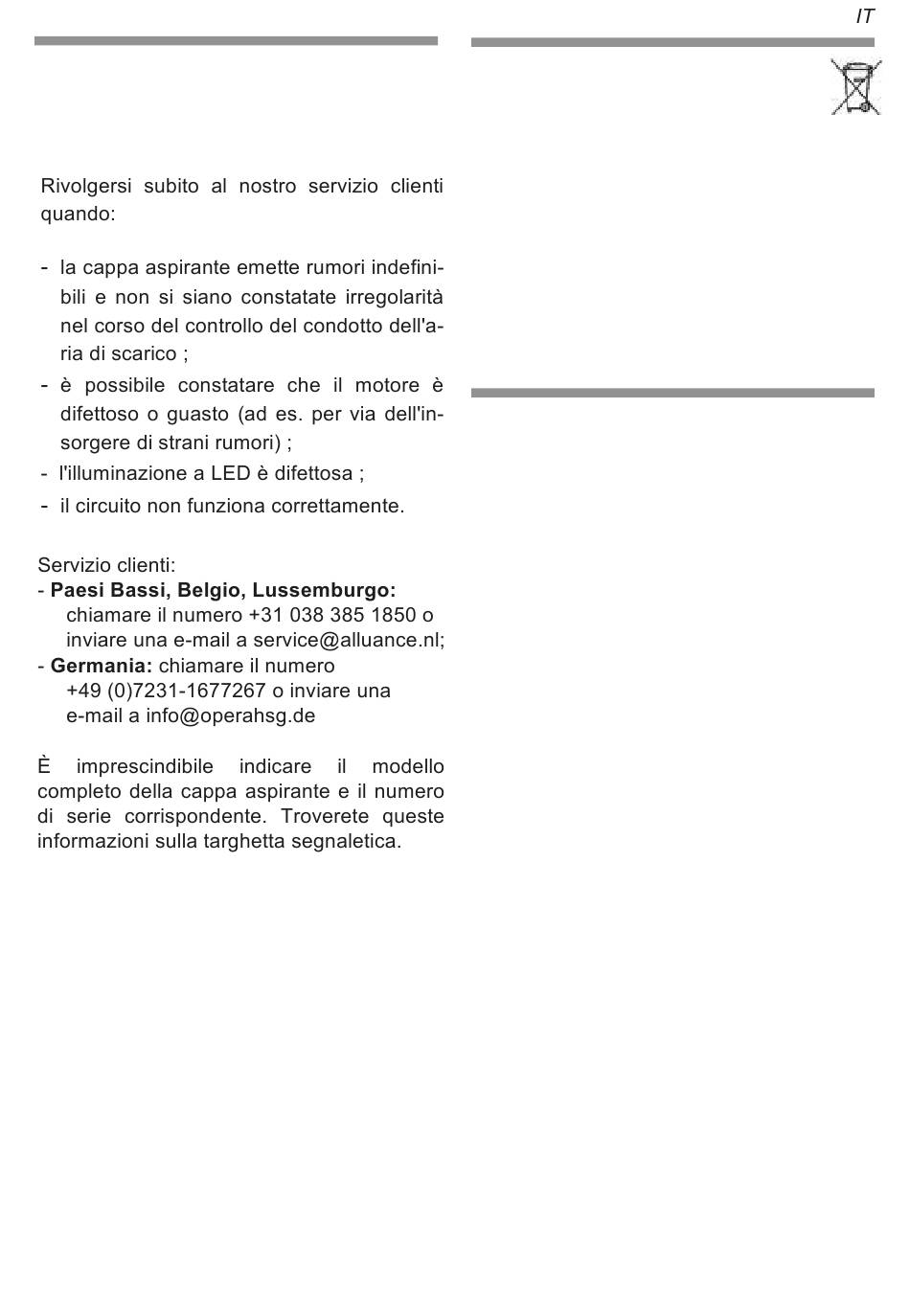 IT

Rivolgersi subito al nostro servizio clienti quando:

- la cappa aspirante emette rumori indefinibili e non si siano constatate irregolarità nel corso del controllo del condotto dell'aria di scarico ;
- è possibile constatare che il motore è difettoso o guasto (ad es. per via dell'insorgere di strani rumori) ;
- l'illuminazione a LED è difettosa ;
- il circuito non funziona correttamente.

Servizio clienti:
- **Paesi Bassi, Belgio, Lussemburgo:** chiamare il numero +31 038 385 1850 o inviare una e-mail a service@alluance.nl;
- **Germania:** chiamare il numero +49 (0)7231-1677267 o inviare una e-mail a info@operahsg.de

È imprescindibile indicare il modello completo della cappa aspirante e il numero di serie corrispondente. Troverete queste informazioni sulla targhetta segnaletica.